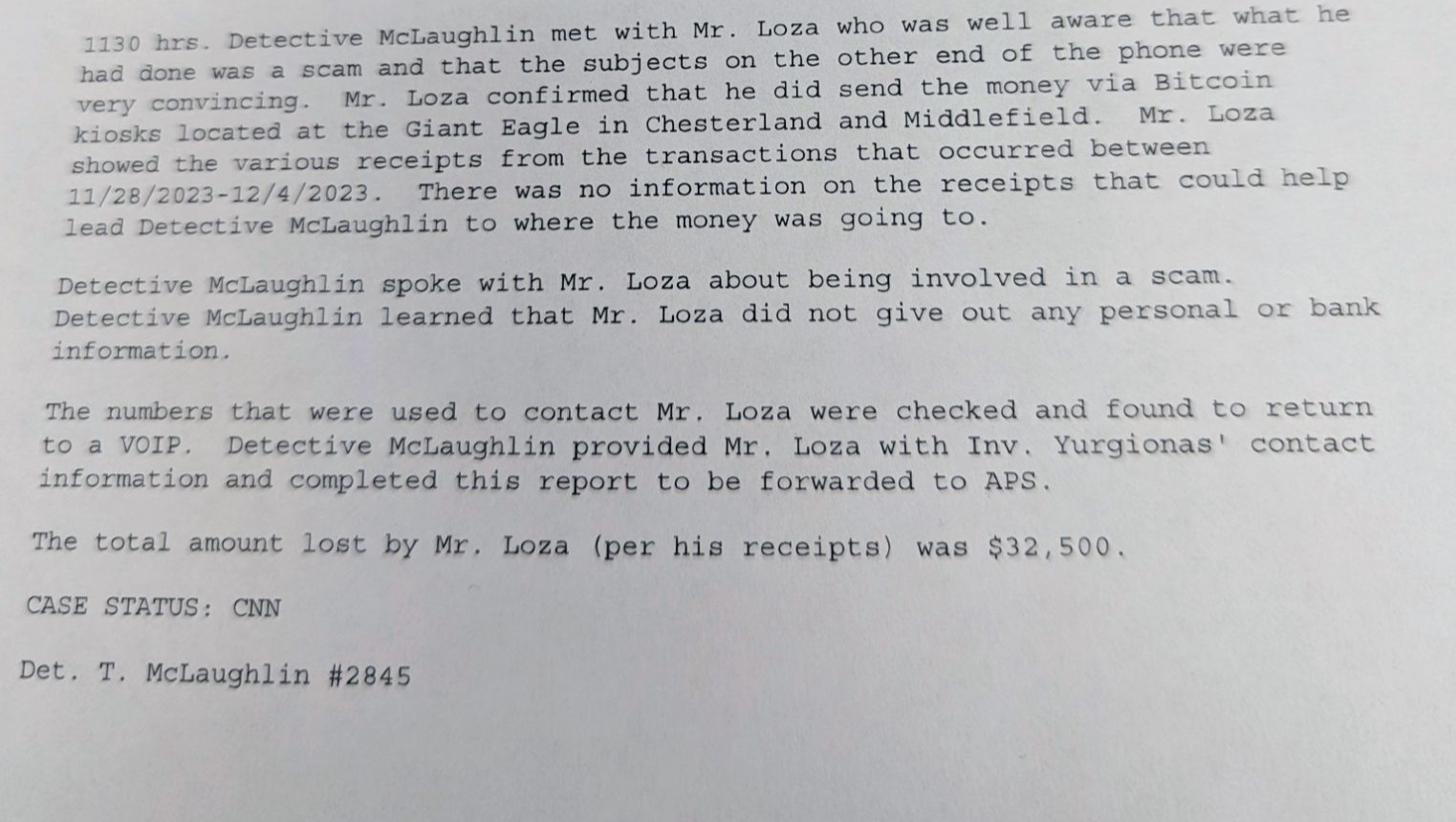 1130 hrs. Detective McLaughlin met with Mr. Loza who was well aware that what he had done was a scam and that the subjects on the other end of the phone were very convincing. Mr. Loza confirmed that he did send the money via Bitcoin kiosks located at the Giant Eagle in Chesterland and Middlefield. Mr. Loza showed the various receipts from the transactions that occurred between 11/28/2023-12/4/2023. There was no information on the receipts that could help lead Detective McLaughlin to where the money was going to.

Detective McLaughlin spoke with Mr. Loza about being involved in a scam. Detective McLaughlin learned that Mr. Loza did not give out any personal or bank information.

The numbers that were used to contact Mr. Loza were checked and found to return to a VOIP. Detective McLaughlin provided Mr. Loza with Inv. Yurgionas' contact information and completed this report to be forwarded to APS.

The total amount lost by Mr. Loza (per his receipts) was $32,500.

CASE STATUS: CNN

Det. T. McLaughlin #2845